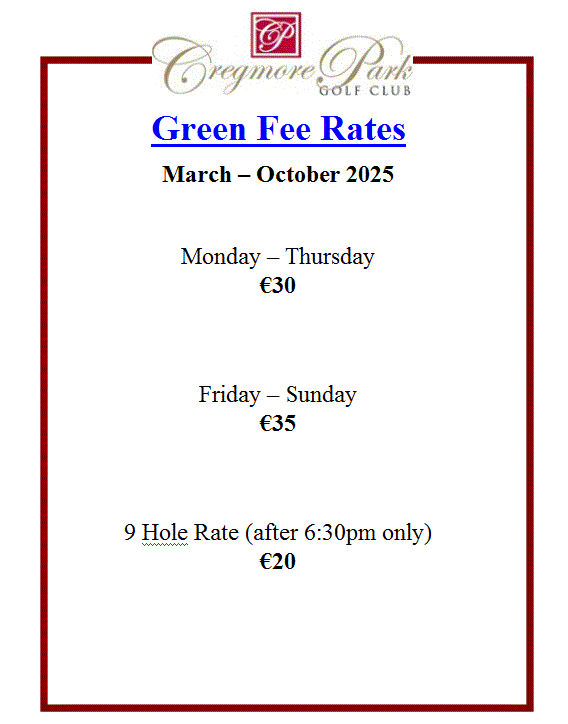 CP

Cregmore Park
GOLF CLUB

Green Fee Rates

March – October 2025

Monday – Thursday
€30

Friday – Sunday
€35

9 Hole Rate (after 6:30pm only)
€20